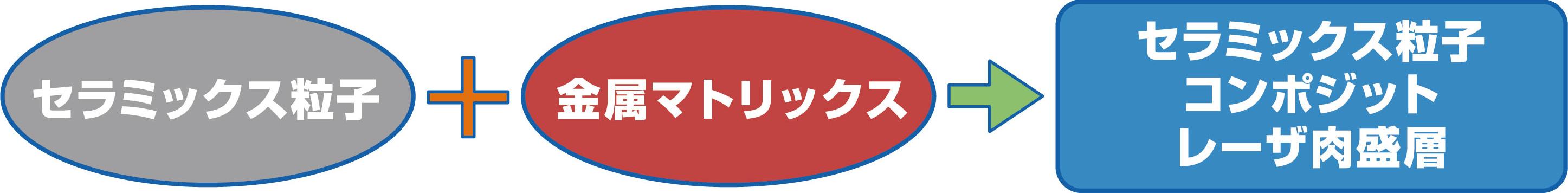 セラミックス粒子

金属マトリックス

セラミックス粒子
コンポジット
レーザ肉盛層